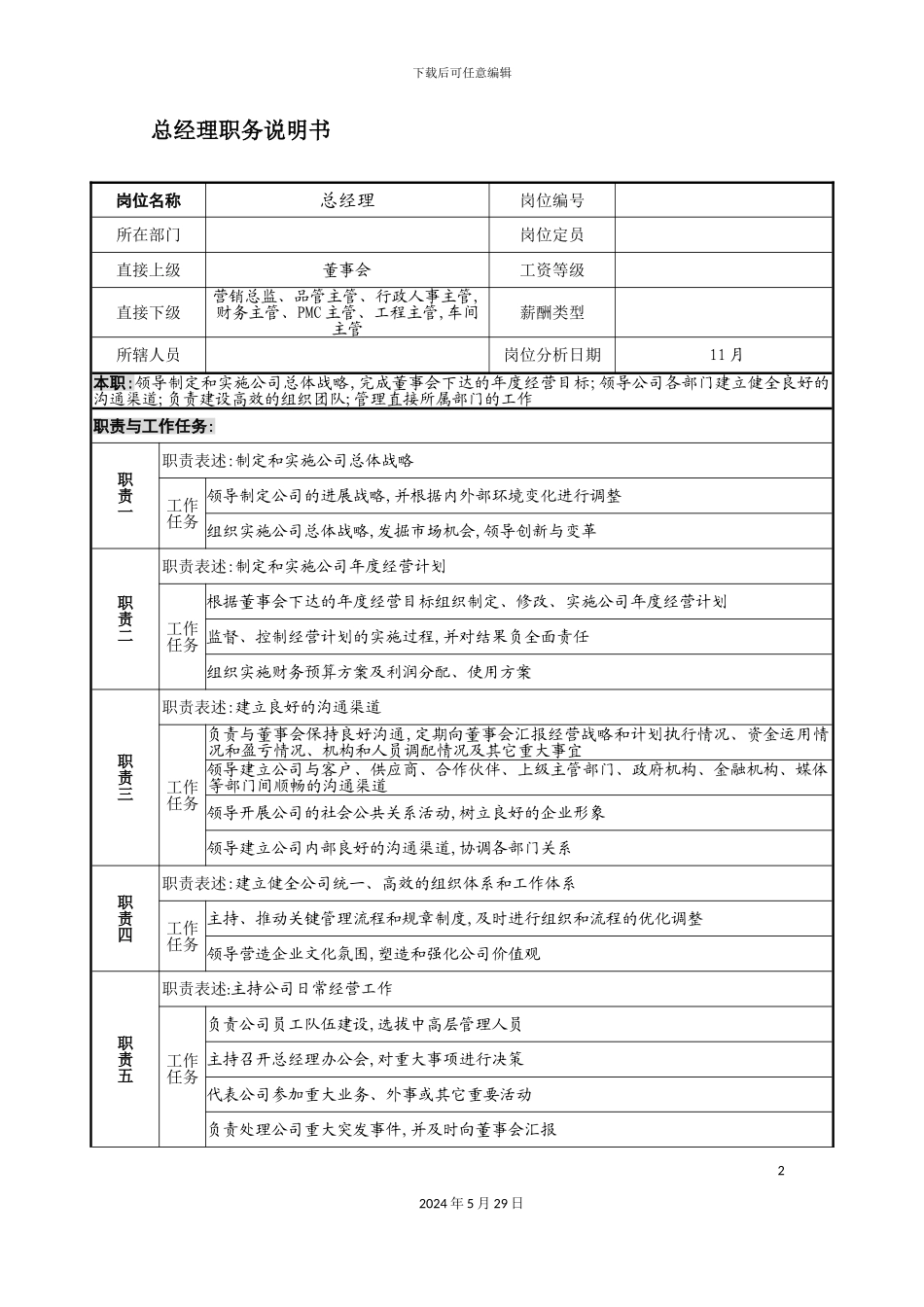 下载后可任意编辑

总经理职务说明书

| 岗位名称 | 总经理 | 岗位编号 |  |
|---|---|---|---|
| 所在部门 |  | 岗位定员 |  |
| 直接上级 | 董事会 | 工资等级 |  |
| 直接下级 | 营销总监、品管主管、行政人事主管,财务主管、PMC主管、工程主管,车间主管 | 薪酬类型 |  |
| 所辖人员 |  | 岗位分析日期 | 11月 |

本职:领导制定和实施公司总体战略,完成董事会下达的年度经营目标;领导公司各部门建立健全良好的沟通渠道;负责建设高效的组织团队;管理直接所属部门的工作

职责与工作任务:

| 职责一 | 职责表述:制定和实施公司总体战略 |  |
|---|---|---|
|  | 工作任务 | 领导制定公司的进展战略,并根据内外部环境变化进行调整 |
|  |  | 组织实施公司总体战略,发掘市场机会,领导创新与变革 |
| 职责二 | 职责表述:制定和实施公司年度经营计划 |  |
|  | 工作任务 | 根据董事会下达的年度经营目标组织制定、修改、实施公司年度经营计划 |
|  |  | 监督、控制经营计划的实施过程,并对结果负全面责任 |
|  |  | 组织实施财务预算方案及利润分配、使用方案 |
| 职责三 | 职责表述:建立良好的沟通渠道 |  |
|  | 工作任务 | 负责与董事会保持良好沟通,定期向董事会汇报经营战略和计划执行情况、资金运用情况和盈亏情况、机构和人员调配情况及其它重大事宜 |
|  |  | 领导建立公司与客户、供应商、合作伙伴、上级主管部门、政府机构、金融机构、媒体等部门间顺畅的沟通渠道 |
|  |  | 领导开展公司的社会公共关系活动,树立良好的企业形象 |
|  |  | 领导建立公司内部良好的沟通渠道,协调各部门关系 |
| 职责四 | 职责表述:建立健全公司统一、高效的组织体系和工作体系 |  |
|  | 工作任务 | 主持、推动关键管理流程和规章制度,及时进行组织和流程的优化调整 |
|  |  | 领导营造企业文化氛围,塑造和强化公司价值观 |
| 职责五 | 职责表述:主持公司日常经营工作 |  |
|  | 工作任务 | 负责公司员工队伍建设,选拔中高层管理人员 |
|  |  | 主持召开总经理办公会,对重大事项进行决策 |
|  |  | 代表公司参加重大业务、外事或其它重要活动 |
|  |  | 负责处理公司重大突发事件,并及时向董事会汇报 |

2

2024年5月29日